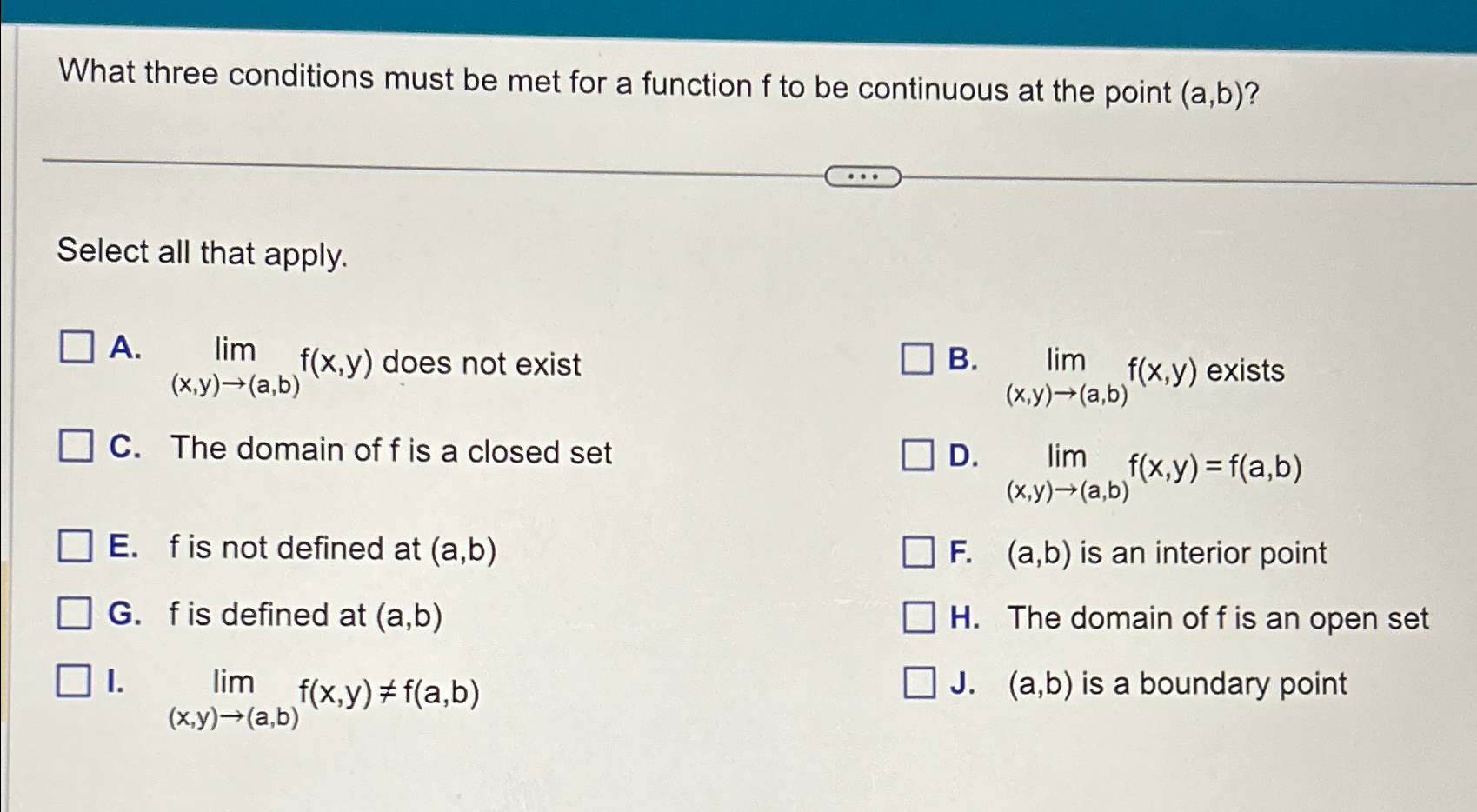 What three conditions must be met for a function f to be continuous at the point (a,b)?

...

Select all that apply.

A. $\lim_{(x,y)\to(a,b)} f(x,y)$ does not exist

B. $\lim_{(x,y)\to(a,b)} f(x,y)$ exists

C. The domain of f is a closed set

D. $\lim_{(x,y)\to(a,b)} f(x,y) = f(a,b)$

E. f is not defined at (a,b)

F. (a,b) is an interior point

G. f is defined at (a,b)

H. The domain of f is an open set

I. $\lim_{(x,y)\to(a,b)} f(x,y) \neq f(a,b)$

J. (a,b) is a boundary point